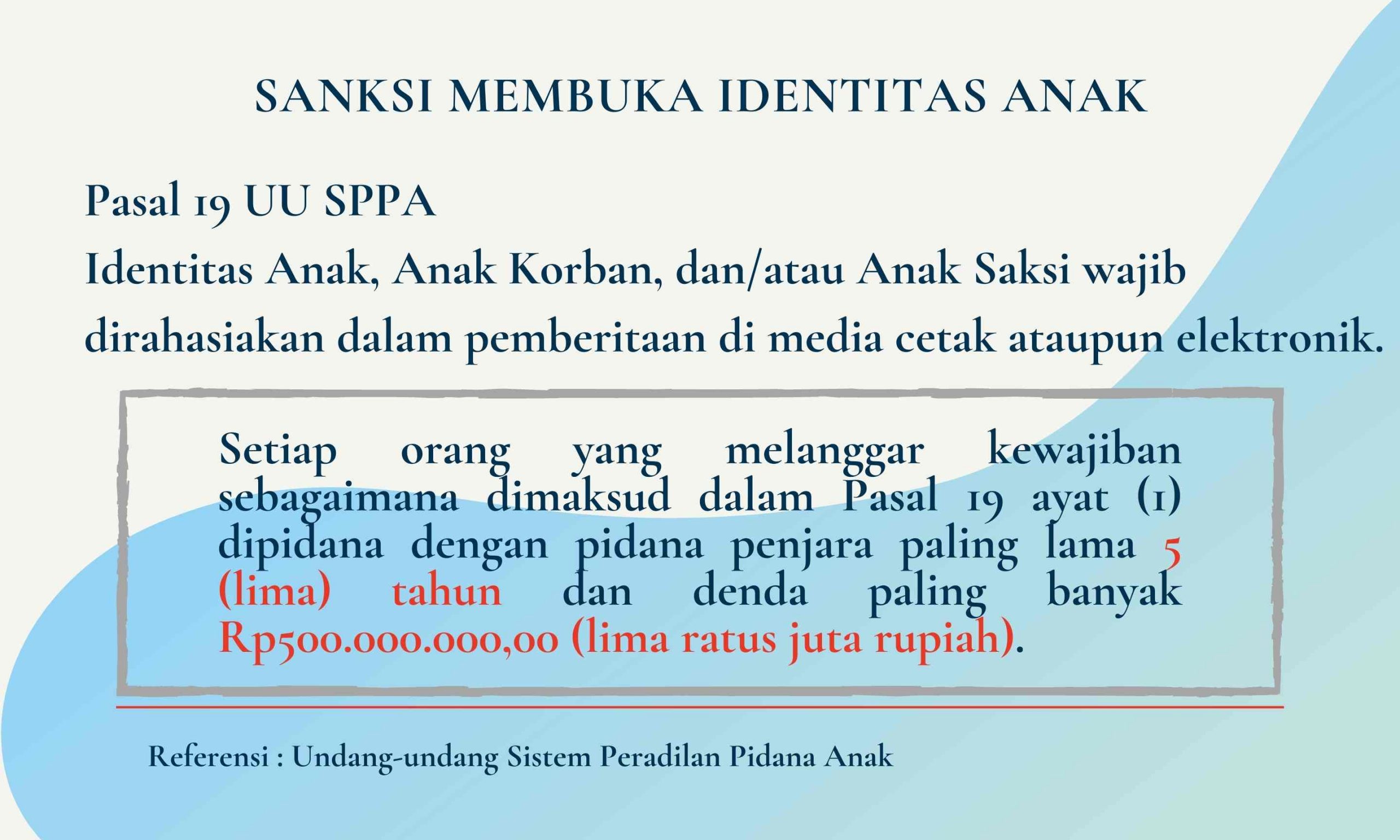 SANKSI MEMBUKA IDENTITAS ANAK

Pasal 19 UU SPPA

Identitas Anak, Anak Korban, dan/atau Anak Saksi wajib dirahasiakan dalam pemberitaan di media cetak ataupun elektronik.

Setiap orang yang melanggar kewajiban sebagaimana dimaksud dalam Pasal 19 ayat (1) dipidana dengan pidana penjara paling lama 5 (lima) tahun dan denda paling banyak Rp500.000.000,00 (lima ratus juta rupiah).

Referensi : Undang-undang Sistem Peradilan Pidana Anak